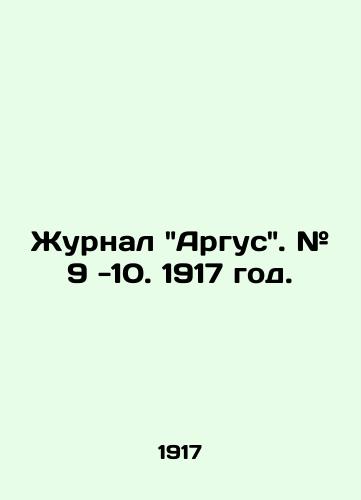 Журнал "Аргус". № 9 -10. 1917 год.

1917